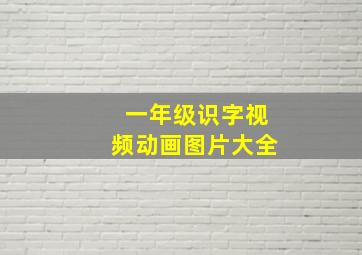 一年级识字视频动画图片大全